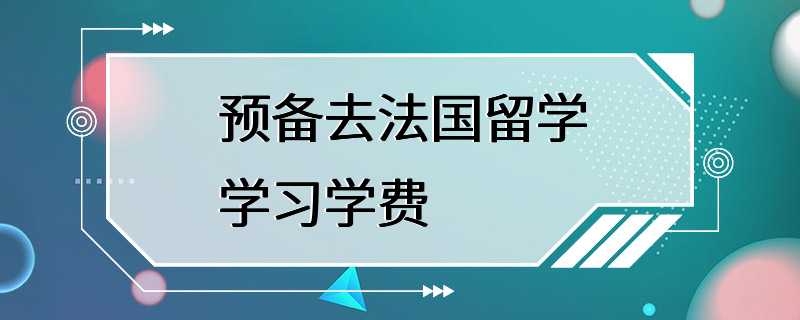 预备去法国留学
学习学费